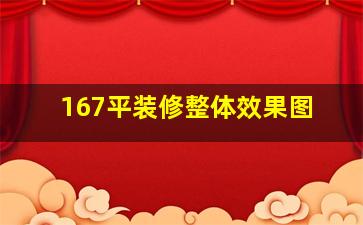 167平装修整体效果图